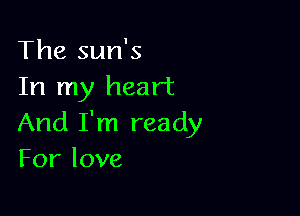 The sun's
In my heart
And I'm ready
For love